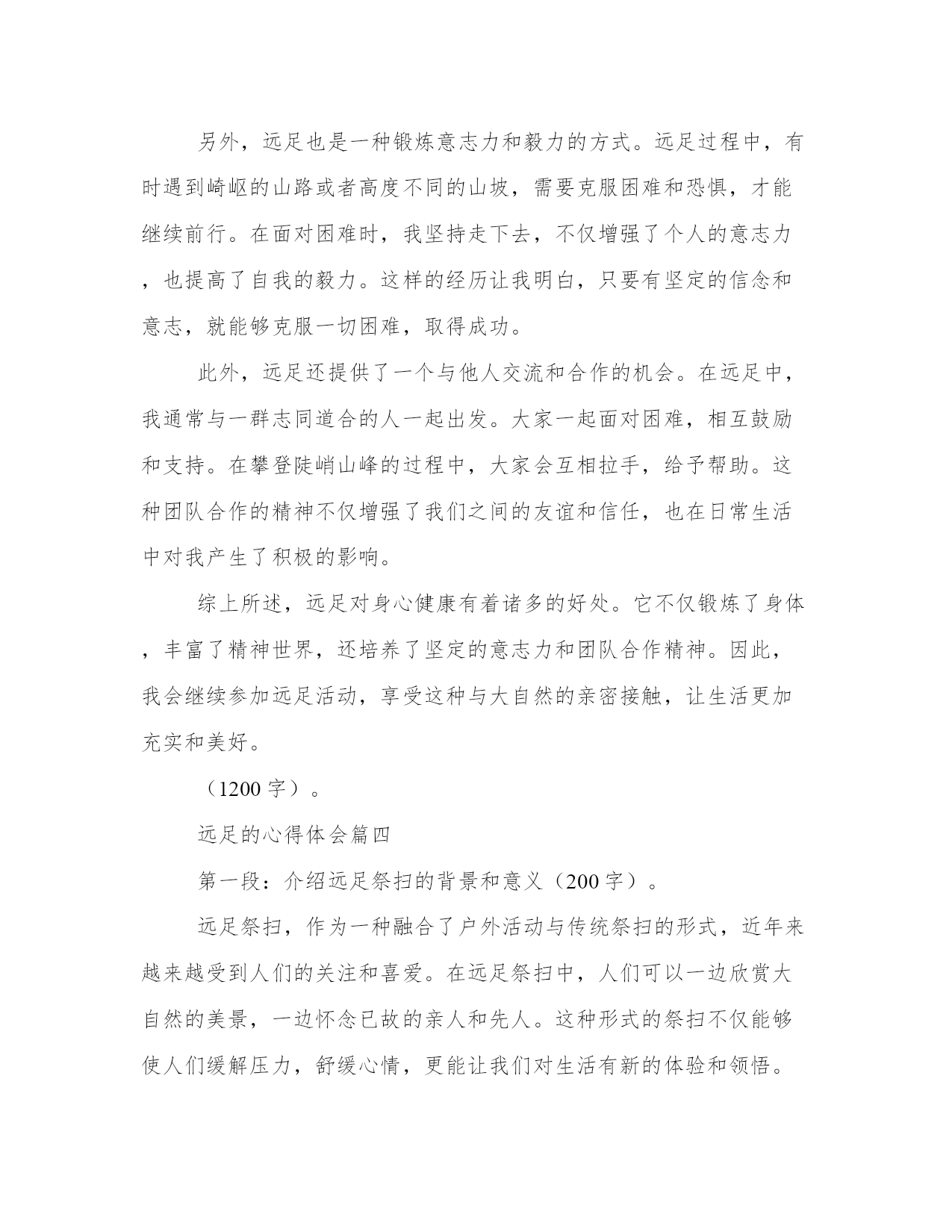 另外，远足也是一种锻炼意志力和毅力的方式。远足过程中，有时遇到崎岖的山路或者高度不同的山坡，需要克服困难和恐惧，才能继续前行。在面对困难时，我坚持走下去，不仅增强了个人的意志力，也提高了自我的毅力。这样的经历让我明白，只要有坚定的信念和意志，就能够克服一切困难，取得成功。

此外，远足还提供了一个与他人交流和合作的机会。在远足中，我通常与一群志同道合的人一起出发。大家一起面对困难，相互鼓励和支持。在攀登陡峭山峰的过程中，大家会互相拉手，给予帮助。这种团队合作的精神不仅增强了我们之间的友谊和信任，也在日常生活中对我产生了积极的影响。

综上所述，远足对身心健康有着诸多的好处。它不仅锻炼了身体，丰富了精神世界，还培养了坚定的意志力和团队合作精神。因此，我会继续参加远足活动，享受这种与大自然的亲密接触，让生活更加充实和美好。

（1200 字）。

远足的心得体会篇四

第一段：介绍远足祭扫的背景和意义（200 字）。

远足祭扫，作为一种融合了户外活动与传统祭扫的形式，近年来越来越受到人们的关注和喜爱。在远足祭扫中，人们可以一边欣赏大自然的美景，一边怀念已故的亲人和先人。这种形式的祭扫不仅能够使人们缓解压力，舒缓心情，更能让我们对生活有新的体验和领悟。